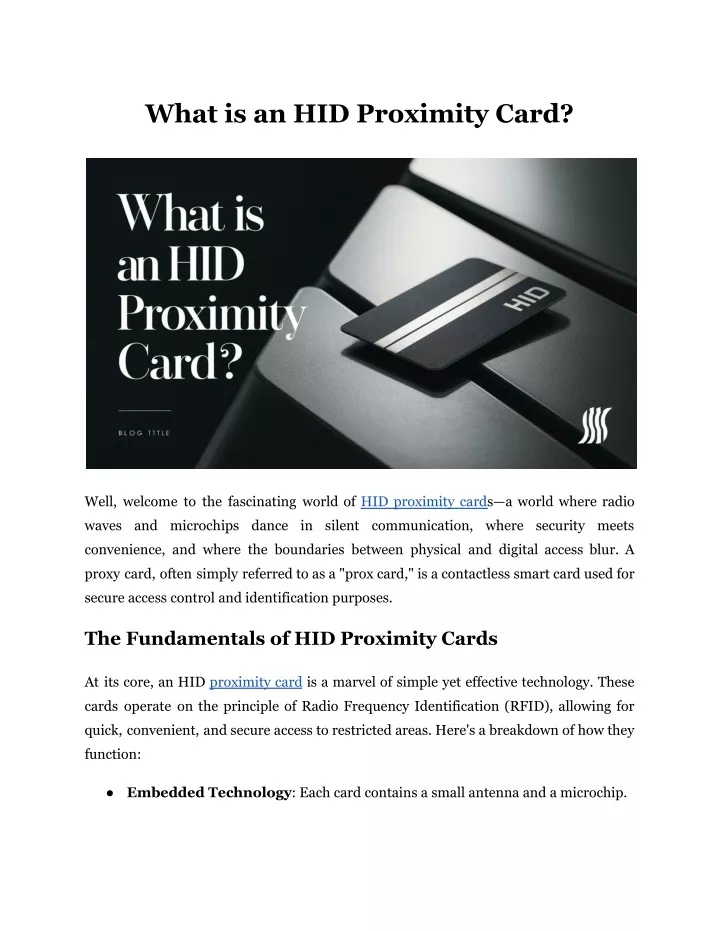 What is an HID Proximity Card?

What is an HID Proximity Card?

BLOG TITLE

HID

Well, welcome to the fascinating world of HID proximity cards—a world where radio waves and microchips dance in silent communication, where security meets convenience, and where the boundaries between physical and digital access blur. A proxy card, often simply referred to as a "prox card," is a contactless smart card used for secure access control and identification purposes.

The Fundamentals of HID Proximity Cards

At its core, an HID proximity card is a marvel of simple yet effective technology. These cards operate on the principle of Radio Frequency Identification (RFID), allowing for quick, convenient, and secure access to restricted areas. Here's a breakdown of how they function:

● Embedded Technology: Each card contains a small antenna and a microchip.